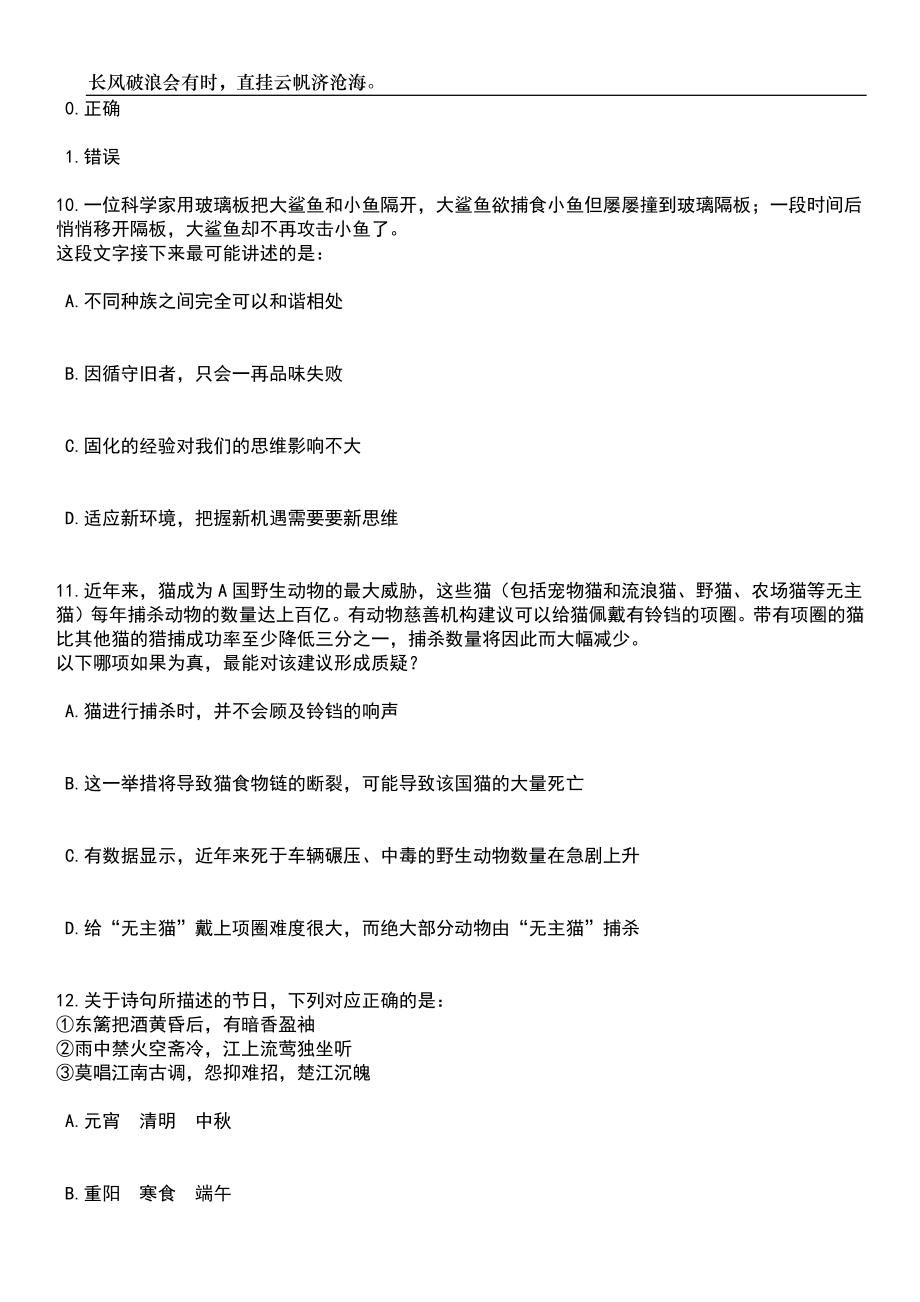 长风破浪会有时，直挂云帆济沧海。

0.正确

1.错误

10.一位科学家用玻璃板把大鲨鱼和小鱼隔开，大鲨鱼欲捕食小鱼但屡屡撞到玻璃隔板；一段时间后悄悄移开隔板，大鲨鱼却不再攻击小鱼了。
这段文字接下来最可能讲述的是：

A.不同种族之间完全可以和谐相处

B.因循守旧者，只会一再品味失败

C.固化的经验对我们的思维影响不大

D.适应新环境，把握新机遇需要要新思维

11.近年来，猫成为A国野生动物的最大威胁，这些猫（包括宠物猫和流浪猫、野猫、农场猫等无主猫）每年捕杀动物的数量达上百亿。有动物慈善机构建议可以给猫佩戴有铃铛的项圈。带有项圈的猫比其他猫的猎捕成功率至少降低三分之一，捕杀数量将因此而大幅减少。
以下哪项如果为真，最能对该建议形成质疑？

A.猫进行捕杀时，并不会顾及铃铛的响声

B.这一举措将导致猫食物链的断裂，可能导致该国猫的大量死亡

C.有数据显示，近年来死于车辆碾压、中毒的野生动物数量在急剧上升

D.给“无主猫”戴上项圈难度很大，而绝大部分动物由“无主猫”捕杀

12.关于诗句所描述的节日，下列对应正确的是：
①东篱把酒黄昏后，有暗香盈袖
②雨中禁火空斋冷，江上流莺独坐听
③莫唱江南古调，怨抑难招，楚江沉魄

A.元宵　清明　中秋

B.重阳　寒食　端午